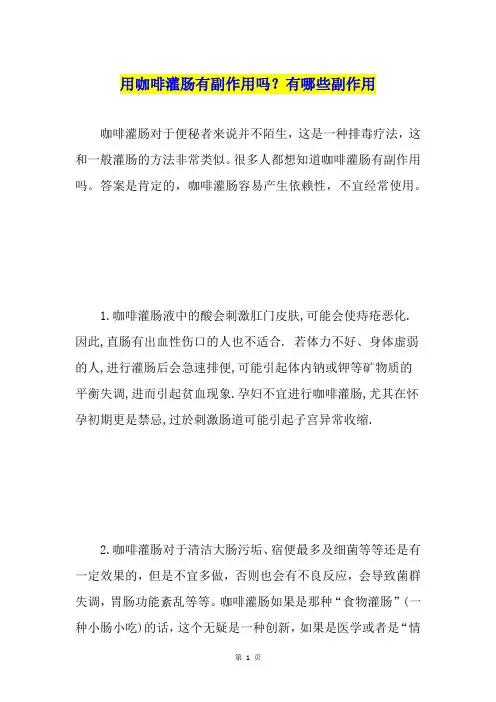 用咖啡灌肠有副作用吗？有哪些副作用

咖啡灌肠对于便秘者来说并不陌生，这是一种排毒疗法，这和一般灌肠的方法非常类似。很多人都想知道咖啡灌肠有副作用吗。答案是肯定的，咖啡灌肠容易产生依赖性，不宜经常使用。

1.咖啡灌肠液中的酸会刺激肛门皮肤,可能会使痔疮恶化.因此,直肠有出血性伤口的人也不适合. 若体力不好、身体虚弱的人,进行灌肠后会急速排便,可能引起体内钠或钾等矿物质的平衡失调,进而引起贫血现象.孕妇不宜进行咖啡灌肠,尤其在怀孕初期更是禁忌,过於刺激肠道可能引起子宫异常收缩.

2.咖啡灌肠对于清洁大肠污垢、宿便最多及细菌等等还是有一定效果的，但是不宜多做，否则也会有不良反应，会导致菌群失调，胃肠功能紊乱等等。咖啡灌肠如果是那种“食物灌肠”(一种小肠小吃)的话，这个无疑是一种创新，如果是医学或者是“情

第 1 页